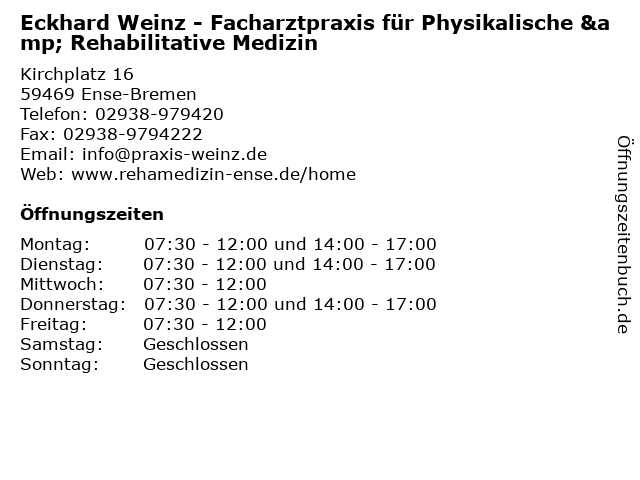 Eckhard Weinz - Facharztpraxis für Physikalische &amp; Rehabilitative Medizin

Kirchplatz 16
59469 Ense-Bremen
Telefon: 02938-979420
Fax: 02938-9794222
Email: info@praxis-weinz.de
Web: www.rehamedizin-ense.de/home

Öffnungszeiten

Montag: 07:30 - 12:00 und 14:00 - 17:00
Dienstag: 07:30 - 12:00 und 14:00 - 17:00
Mittwoch: 07:30 - 12:00
Donnerstag: 07:30 - 12:00 und 14:00 - 17:00
Freitag: 07:30 - 12:00
Samstag: Geschlossen
Sonntag: Geschlossen

Öffnungszeitenbuch.de